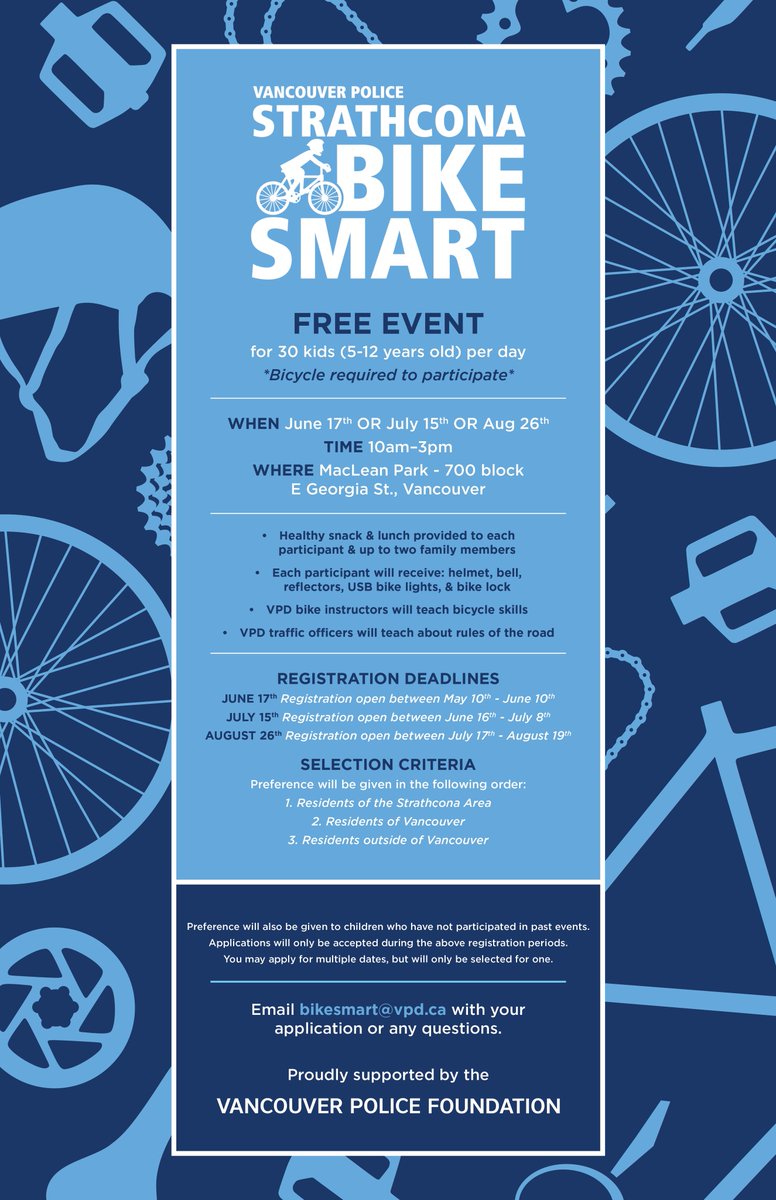 VANCOUVER POLICE
STRATHCONA
BIKE
SMART

FREE EVENT
for 30 kids (5-12 years old) per day
*Bicycle required to participate*

WHEN June 17th OR July 15th OR Aug 26th
TIME 10am–3pm
WHERE MacLean Park - 700 block E Georgia St., Vancouver

• Healthy snack & lunch provided to each participant & up to two family members
• Each participant will receive: helmet, bell, reflectors, USB bike lights, & bike lock
• VPD bike instructors will teach bicycle skills
• VPD traffic officers will teach about rules of the road

REGISTRATION DEADLINES
JUNE 17th Registration open between May 10th - June 10th
JULY 15th Registration open between June 16th - July 8th
AUGUST 26th Registration open between July 17th - August 19th

SELECTION CRITERIA
Preference will be given in the following order:
1. Residents of the Strathcona Area
2. Residents of Vancouver
3. Residents outside of Vancouver

Preference will also be given to children who have not participated in past events. Applications will only be accepted during the above registration periods. You may apply for multiple dates, but will only be selected for one.

Email bikesmart@vpd.ca with your application or any questions.

Proudly supported by the
VANCOUVER POLICE FOUNDATION